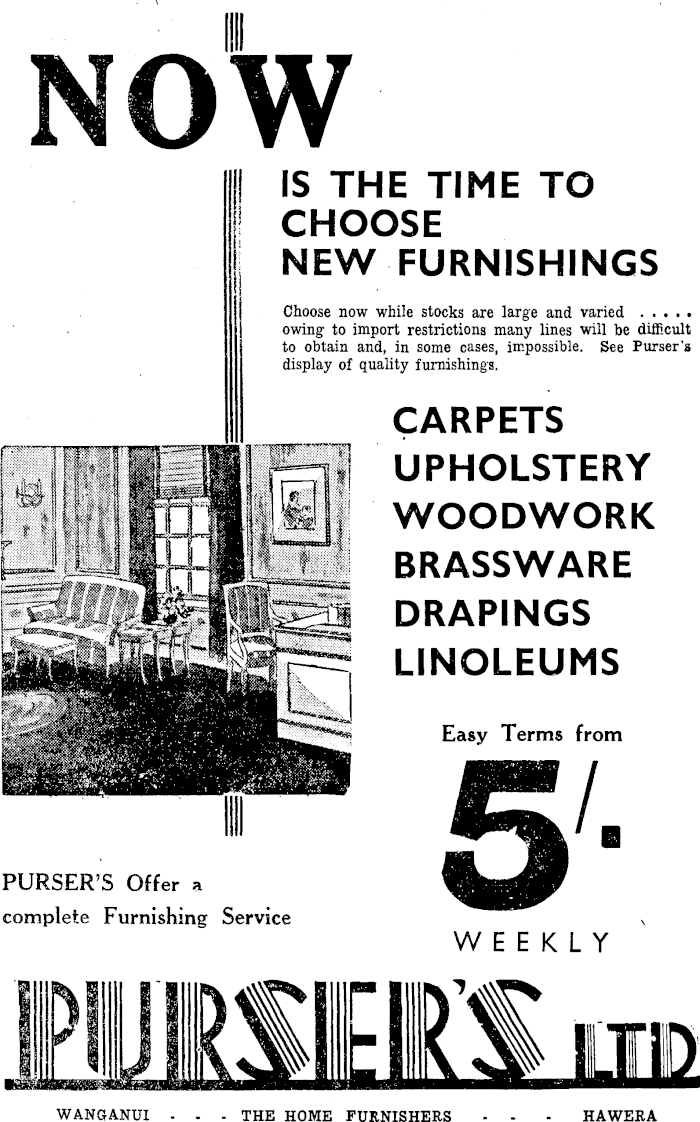 NOW

IS THE TIME TO CHOOSE NEW FURNISHINGS

Choose now while stocks are large and varied ..... owing to import restrictions many lines will be difficult to obtain and, in some cases, impossible. See Purser's display of quality furnishings.

CARPETS
UPHOLSTERY
WOODWORK
BRASSWARE
DRAPINGS
LINOLEUMS

Easy Terms from

5/-

WEEKLY

PURSER'S Offer a complete Furnishing Service

PURSER'S LTD

WANGANUI - - - THE HOME FURNISHERS - - - HAWERA